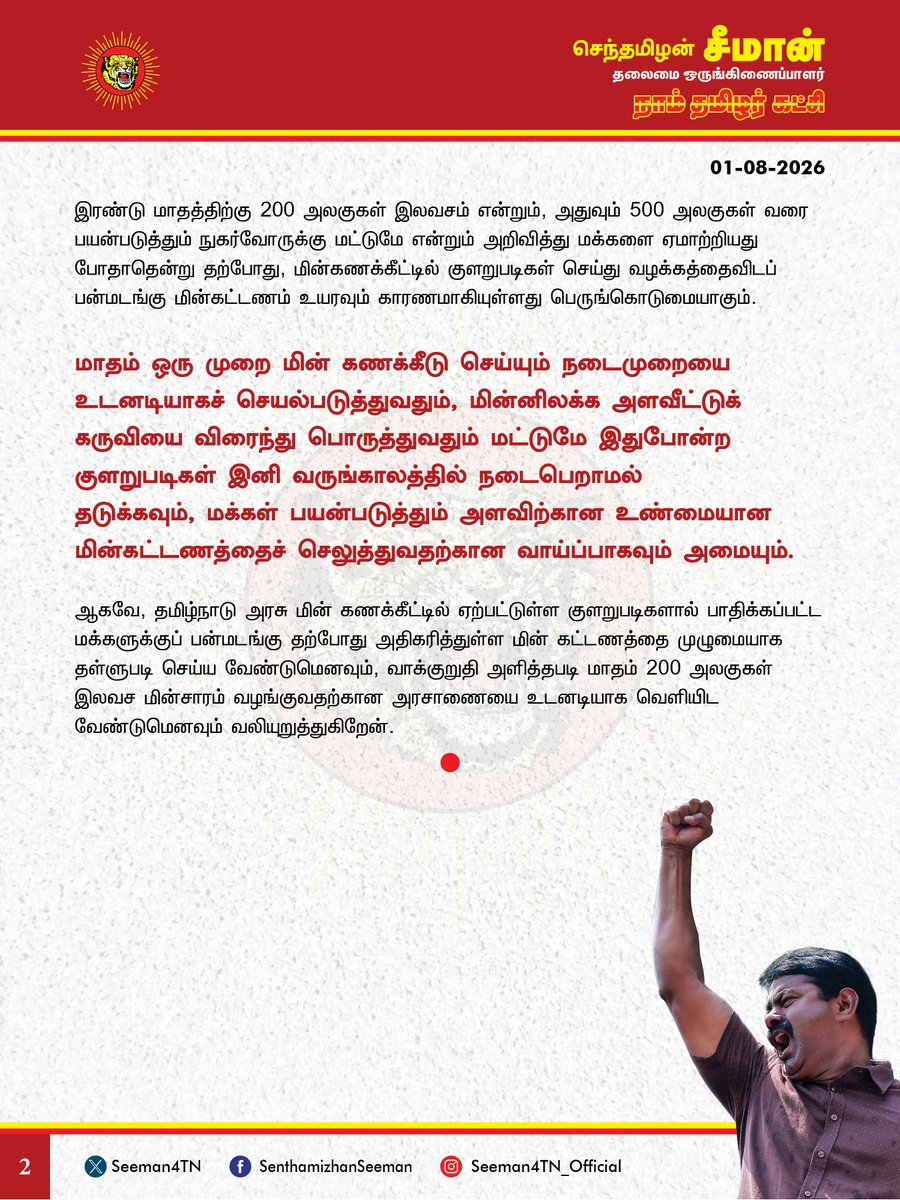 செந்தமிழன் சீமான்
தலைமை ஒருங்கிணைப்பாளர்
நாம் தமிழர் கட்சி

01-08-2026

இரண்டு மாதத்திற்கு 200 அலகுகள் இலவசம் என்றும், அதுவும் 500 அலகுகள் வரை பயன்படுத்தும் நுகர்வோருக்கு மட்டுமே என்றும் அறிவித்து மக்களை ஏமாற்றியது போதாதென்று தற்போது, மின்கணக்கீட்டில் குளறுபடிகள் செய்து வழக்கத்தைவிடப் பன்மடங்கு மின்கட்டணம் உயரவும் காரணமாகியுள்ளது பெருங்கொடுமையாகும்.

மாதம் ஒரு முறை மின் கணக்கீடு செய்யும் நடைமுறையை உடனடியாகச் செயல்படுத்துவதும், மின்னிலக்க அளவீட்டுக் கருவியை விரைந்து பொருத்துவதும் மட்டுமே இதுபோன்ற குளறுபடிகள் இனி வருங்காலத்தில் நடைபெறாமல் தடுக்கவும், மக்கள் பயன்படுத்தும் அளவிற்கான உண்மையான மின்கட்டணத்தைச் செலுத்துவதற்கான வாய்ப்பாகவும் அமையும்.

ஆகவே, தமிழ்நாடு அரசு மின் கணக்கீட்டில் ஏற்பட்டுள்ள குளறுபடிகளால் பாதிக்கப்பட்ட மக்களுக்குப் பன்மடங்கு தற்போது அதிகரித்துள்ள மின் கட்டணத்தை முழுமையாக தள்ளுபடி செய்ய வேண்டுமெனவும், வாக்குறுதி அளித்தபடி மாதம் 200 அலகுகள் இலவச மின்சாரம் வழங்குவதற்கான அரசாணையை உடனடியாக வெளியிட வேண்டுமெனவும் வலியுறுத்துகிறேன்.

2
Seeman4TN
SenthamizhanSeeman
Seeman4TN_Official